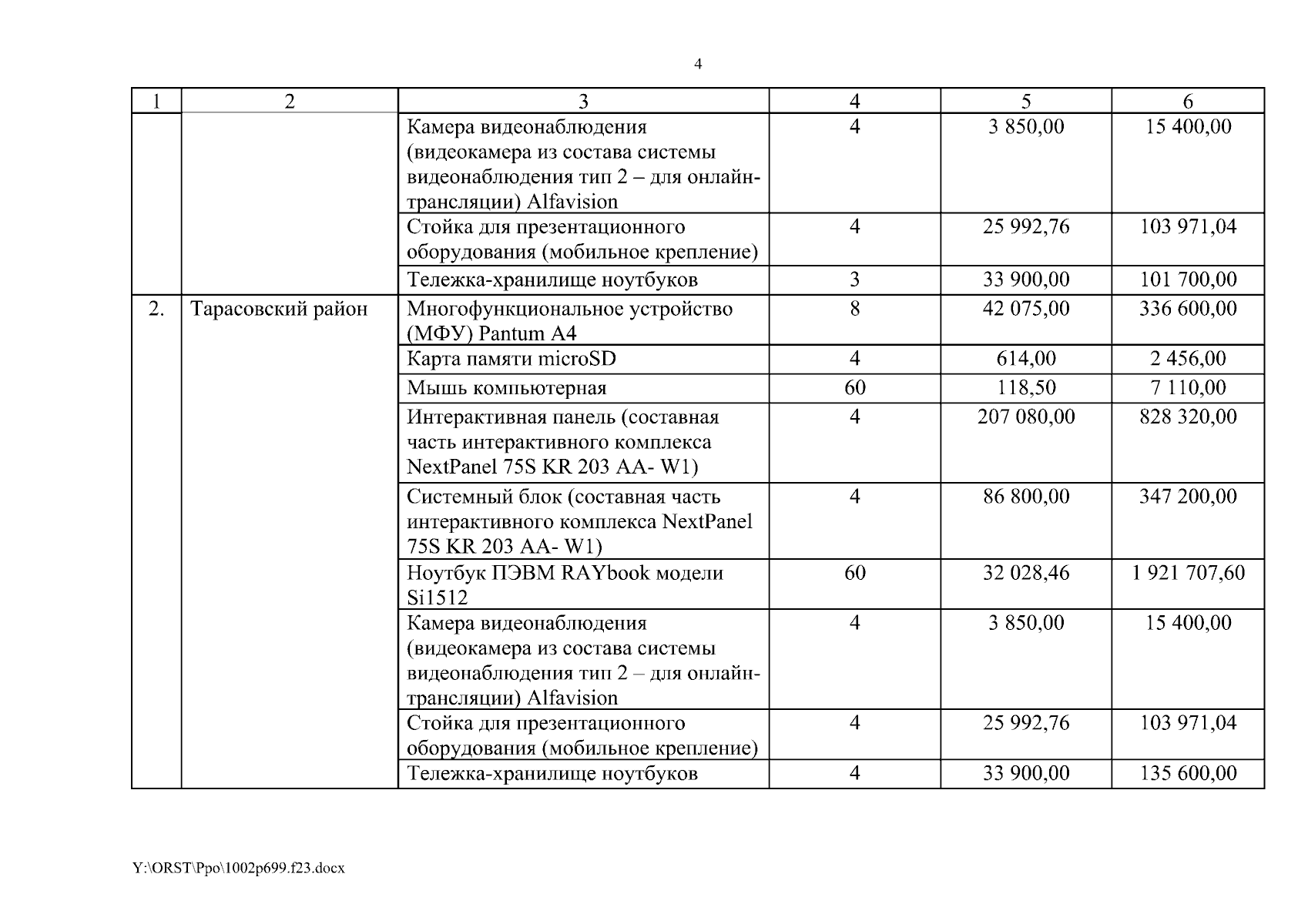 4

| 1 | 2 | 3 | 4 | 5 | 6 |
|---|---|---|---|---|---|
| | | Камера видеонаблюдения (видеокамера из состава системы видеонаблюдения тип 2 – для онлайн-трансляции) Alfavision | 4 | 3 850,00 | 15 400,00 |
| | | Стойка для презентационного оборудования (мобильное крепление) | 4 | 25 992,76 | 103 971,04 |
| | | Тележка-хранилище ноутбуков | 3 | 33 900,00 | 101 700,00 |
| 2. | Тарасовский район | Многофункциональное устройство (МФУ) Pantum A4 | 8 | 42 075,00 | 336 600,00 |
| | | Карта памяти microSD | 4 | 614,00 | 2 456,00 |
| | | Мышь компьютерная | 60 | 118,50 | 7 110,00 |
| | | Интерактивная панель (составная часть интерактивного комплекса NextPanel 75S KR 203 AA- W1) | 4 | 207 080,00 | 828 320,00 |
| | | Системный блок (составная часть интерактивного комплекса NextPanel 75S KR 203 AA- W1) | 4 | 86 800,00 | 347 200,00 |
| | | Ноутбук ПЭВМ RAYbook модели Si1512 | 60 | 32 028,46 | 1 921 707,60 |
| | | Камера видеонаблюдения (видеокамера из состава системы видеонаблюдения тип 2 – для онлайн-трансляции) Alfavision | 4 | 3 850,00 | 15 400,00 |
| | | Стойка для презентационного оборудования (мобильное крепление) | 4 | 25 992,76 | 103 971,04 |
| | | Тележка-хранилище ноутбуков | 4 | 33 900,00 | 135 600,00 |

Y:\ORST\Ppo\1002p699.f23.docx